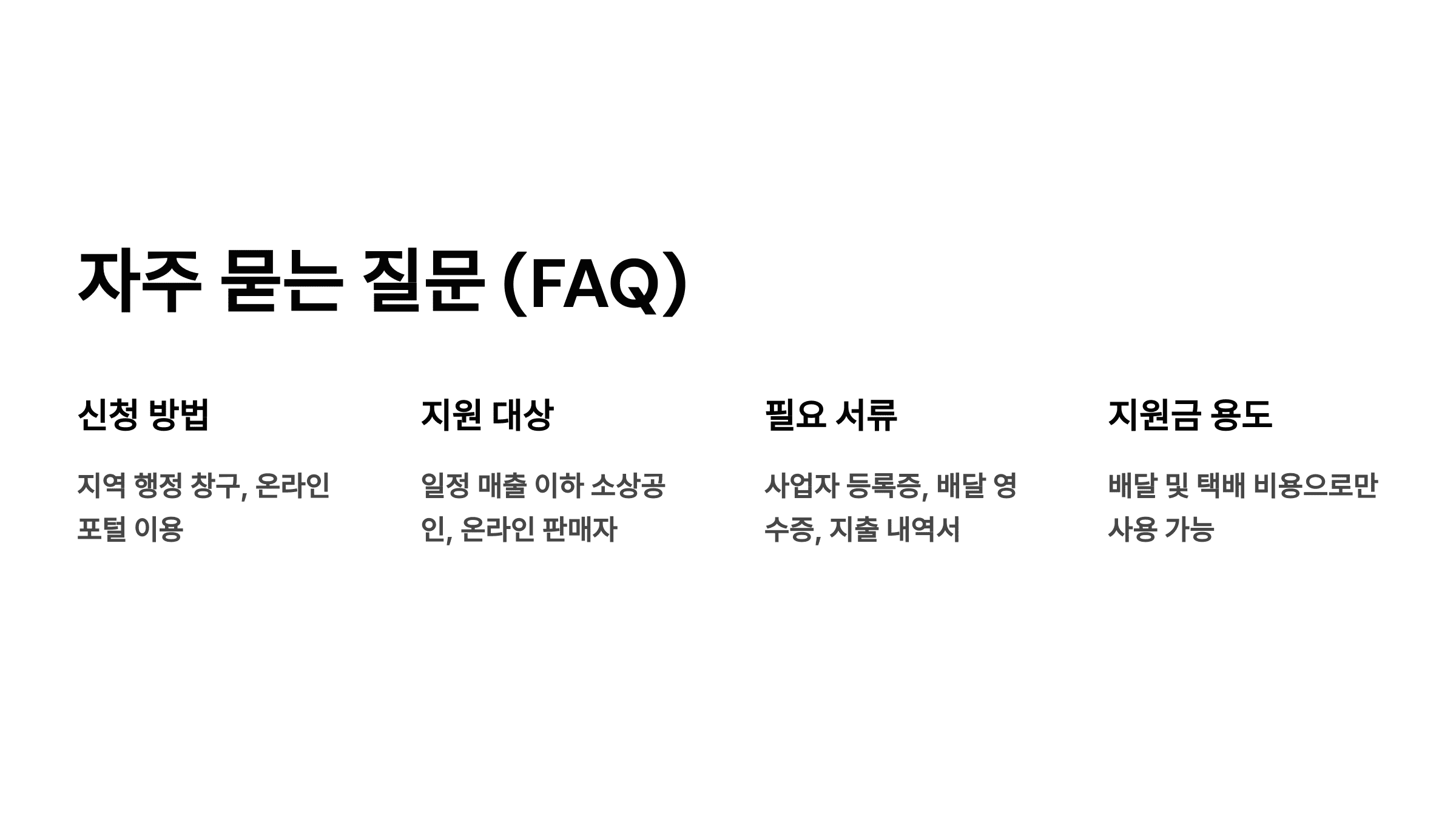 자주 묻는 질문 (FAQ)

신청 방법

지역 행정 창구, 온라인 포털 이용

지원 대상

일정 매출 이하 소상공인, 온라인 판매자

필요 서류

사업자 등록증, 배달 영수증, 지출 내역서

지원금 용도

배달 및 택배 비용으로만 사용 가능